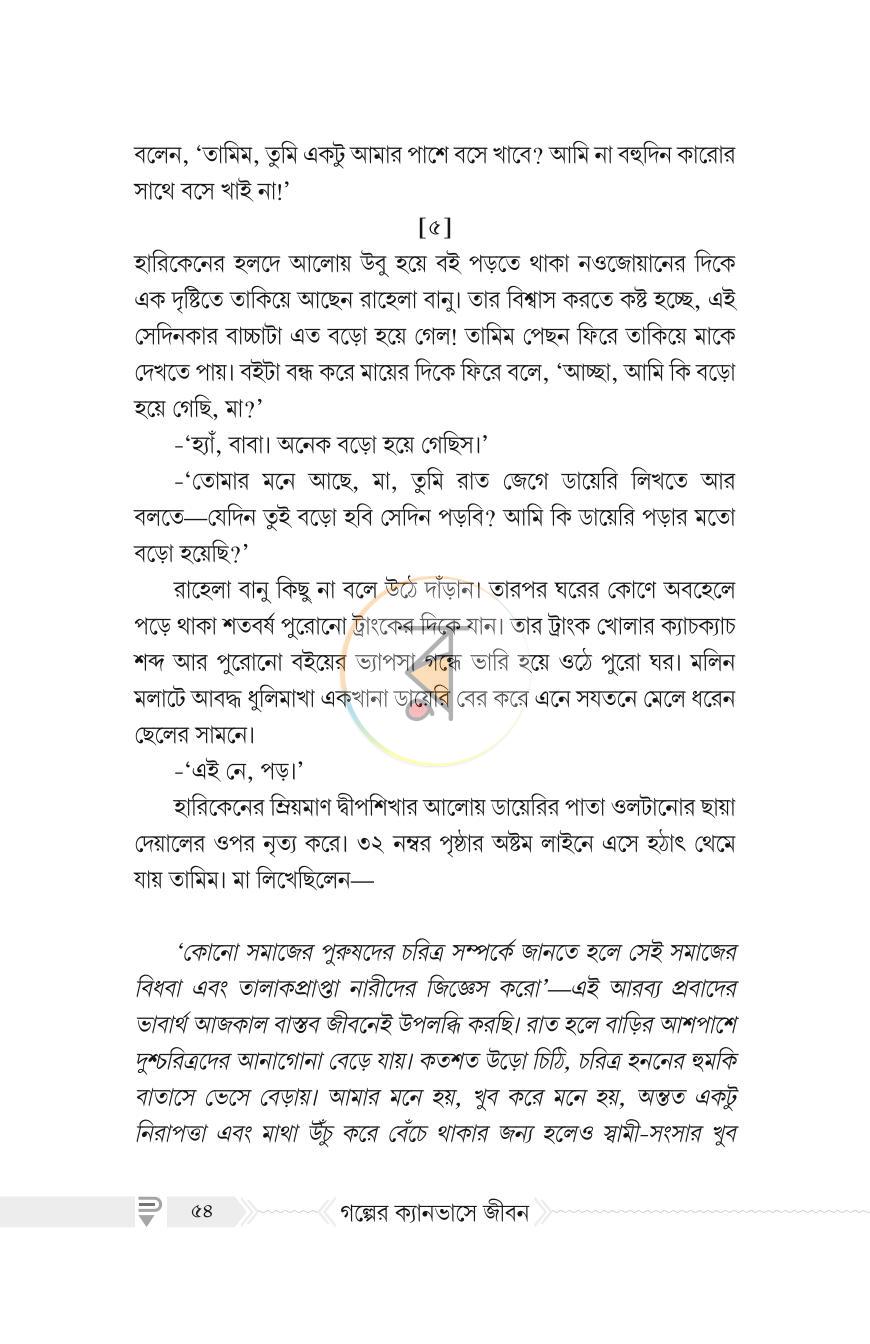 বলেন, 'তামিম, তুমি একটু আমার পাশে বসে খাবে? আমি না বহুদিন কারোর সাথে বসে খাই না!'

[৫]

হারিকেনের হলদে আলোয় উবু হয়ে বই পড়তে থাকা নওজোয়ানের দিকে এক দৃষ্টিতে তাকিয়ে আছেন রাহেলা বানু। তার বিশ্বাস করতে কষ্ট হচ্ছে, এই সেদিনকার বাচ্চাটা এত বড়ো হয়ে গেল! তামিম পেছন ফিরে তাকিয়ে মাকে দেখতে পায়। বইটা বন্ধ করে মায়ের দিকে ফিরে বলে, 'আচ্ছা, আমি কি বড়ো হয়ে গেছি, মা?'

-'হ্যাঁ, বাবা। অনেক বড়ো হয়ে গেছিস।'

-'তোমার মনে আছে, মা, তুমি রাত জেগে ডায়েরি লিখতে আর বলতে—যেদিন তুই বড়ো হবি সেদিন পড়বি? আমি কি ডায়েরি পড়ার মতো বড়ো হয়েছি?'

রাহেলা বানু কিছু না বলে উঠে দাঁড়ান। তারপর ঘরের কোণে অবহেলে পড়ে থাকা শতবর্ষ পুরোনো ট্রাংকের দিকে যান। তার ট্রাংক খোলার ক্যাচক্যাচ শব্দ আর পুরোনো বইয়ের ভ্যাপসা গন্ধে ভারি হয়ে ওঠে পুরো ঘর। মলিন মলাটে আবদ্ধ ধুলিমাখা একখানা ডায়েরি বের করে এনে সযতনে মেলে ধরেন ছেলের সামনে।

-'এই নে, পড়।'

হারিকেনের ম্রিয়মাণ দ্বীপশিখার আলোয় ডায়েরির পাতা ওলটানোর ছায়া দেয়ালের ওপর নৃত্য করে। ৩২ নম্বর পৃষ্ঠার অষ্টম লাইনে এসে হঠাৎ থেমে যায় তামিম। মা লিখেছিলেন—

'কোনো সমাজের পুরুষদের চরিত্র সম্পর্কে জানতে হলে সেই সমাজের বিধবা এবং তালাকপ্রাপ্তা নারীদের জিজ্ঞেস করো'—এই আরব্য প্রবাদের ভাবার্থ আজকাল বাস্তব জীবনেই উপলব্ধি করছি। রাত হলে বাড়ির আশপাশে দুশ্চরিত্রদের আনাগোনা বেড়ে যায়। কতশত উড়ো চিঠি, চরিত্র হননের হুমকি বাতাসে ভেসে বেড়ায়। আমার মনে হয়, খুব করে মনে হয়, অন্তত একটু নিরাপত্তা এবং মাথা উঁচু করে বেঁচে থাকার জন্য হলেও স্বামী-সংসার খুব

৫৪ গল্পের ক্যানভাসে জীবন